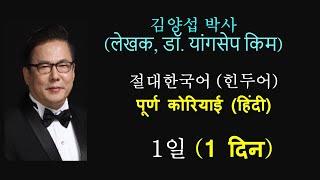 김양섭 박사
(लेखक, डॉ. यांगसेप किम)

절대한국어 (힌두어)
पूर्ण कोरियाई (हिंदी)

1일 (1 दिन)